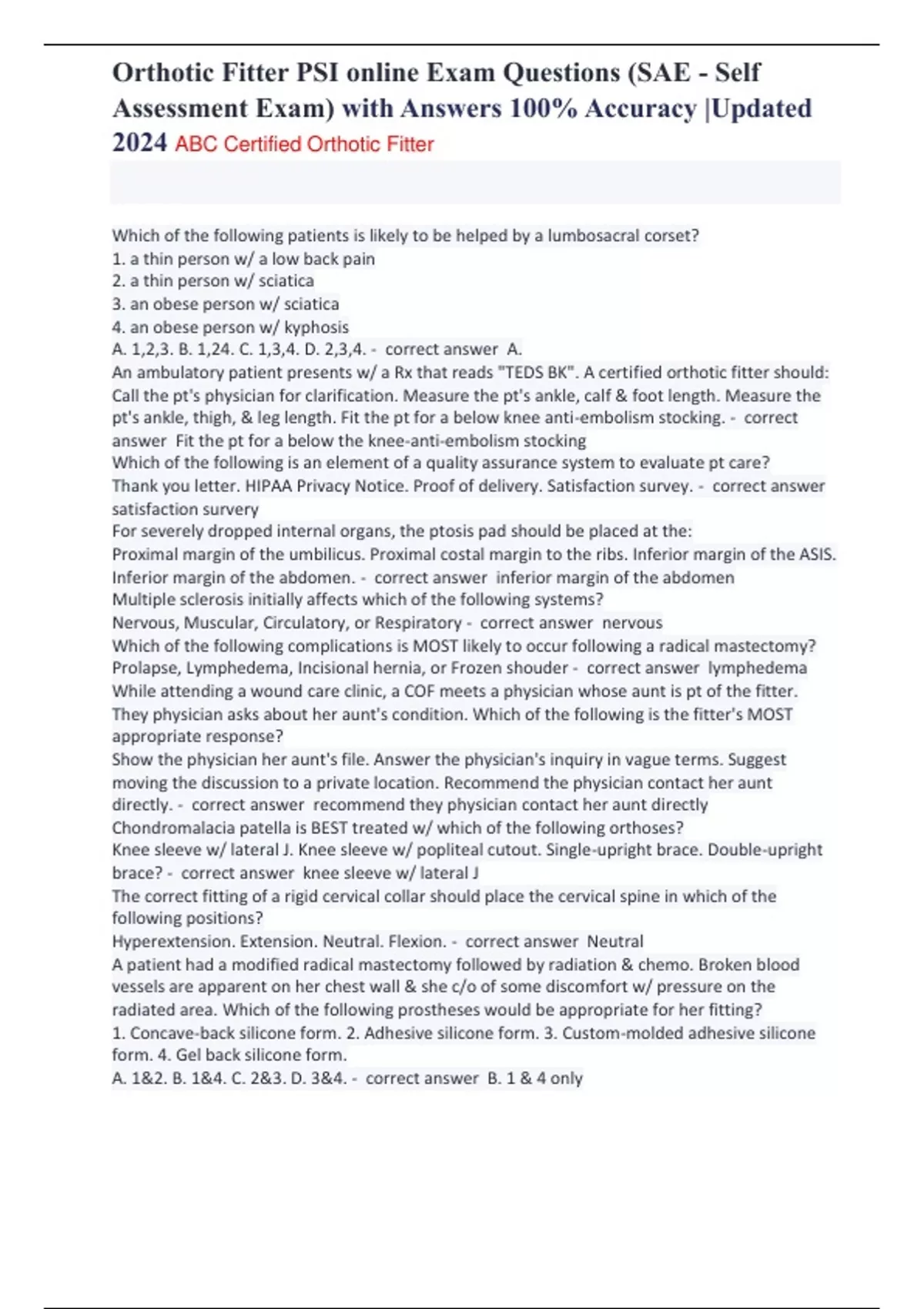 Orthotic Fitter PSI online Exam Questions (SAE - Self Assessment Exam) with Answers 100% Accuracy |Updated 2024 ABC Certified Orthotic Fitter

Which of the following patients is likely to be helped by a lumbosacral corset?
1. a thin person w/ a low back pain
2. a thin person w/ sciatica
3. an obese person w/ sciatica
4. an obese person w/ kyphosis
A. 1,2,3. B. 1,24. C. 1,3,4. D. 2,3,4. - correct answer A.
An ambulatory patient presents w/ a Rx that reads "TEDS BK". A certified orthotic fitter should: Call the pt's physician for clarification. Measure the pt's ankle, calf & foot length. Measure the pt's ankle, thigh, & leg length. Fit the pt for a below knee anti-embolism stocking. - correct answer Fit the pt for a below the knee-anti-embolism stocking
Which of the following is an element of a quality assurance system to evaluate pt care?
Thank you letter. HIPAA Privacy Notice. Proof of delivery. Satisfaction survey. - correct answer satisfaction survery
For severely dropped internal organs, the ptosis pad should be placed at the:
Proximal margin of the umbilicus. Proximal costal margin to the ribs. Inferior margin of the ASIS. Inferior margin of the abdomen. - correct answer inferior margin of the abdomen
Multiple sclerosis initially affects which of the following systems?
Nervous, Muscular, Circulatory, or Respiratory - correct answer nervous
Which of the following complications is MOST likely to occur following a radical mastectomy?
Prolapse, Lymphedema, Incisional hernia, or Frozen shouder - correct answer lymphedema
While attending a wound care clinic, a COF meets a physician whose aunt is pt of the fitter. They physician asks about her aunt's condition. Which of the following is the fitter's MOST appropriate response?
Show the physician her aunt's file. Answer the physician's inquiry in vague terms. Suggest moving the discussion to a private location. Recommend the physician contact her aunt directly. - correct answer recommend they physician contact her aunt directly
Chondromalacia patella is BEST treated w/ which of the following orthoses?
Knee sleeve w/ lateral J. Knee sleeve w/ popliteal cutout. Single-upright brace. Double-upright brace? - correct answer knee sleeve w/ lateral J
The correct fitting of a rigid cervical collar should place the cervical spine in which of the following positions?
Hyperextension. Extension. Neutral. Flexion. - correct answer Neutral
A patient had a modified radical mastectomy followed by radiation & chemo. Broken blood vessels are apparent on her chest wall & she c/o of some discomfort w/ pressure on the radiated area. Which of the following prostheses would be appropriate for her fitting?
1. Concave-back silicone form. 2. Adhesive silicone form. 3. Custom-molded adhesive silicone form. 4. Gel back silicone form.
A. 1&2. B. 1&4. C. 2&3. D. 3&4. - correct answer B. 1 & 4 only